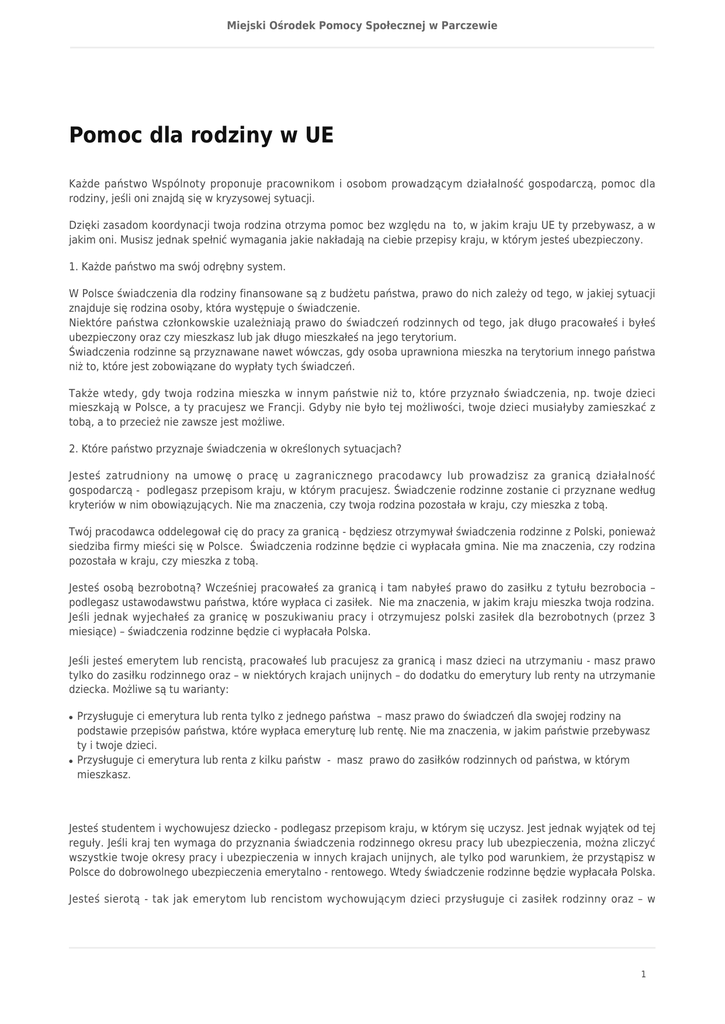 Miejski Ośrodek Pomocy Społecznej w Parczewie

Pomoc dla rodziny w UE

Każde państwo Wspólnoty proponuje pracownikom i osobom prowadzącym działalność gospodarczą, pomoc dla rodziny, jeśli oni znajdą się w kryzysowej sytuacji.

Dzięki zasadom koordynacji twoja rodzina otrzyma pomoc bez względu na to, w jakim kraju UE ty przebywasz, a w jakim oni. Musisz jednak spełnić wymagania jakie nakładają na ciebie przepisy kraju, w którym jesteś ubezpieczony.

1. Każde państwo ma swój odrębny system.

W Polsce świadczenia dla rodziny finansowane są z budżetu państwa, prawo do nich zależy od tego, w jakiej sytuacji znajduje się rodzina osoby, która występuje o świadczenie.
Niektóre państwa członkowskie uzależniają prawo do świadczeń rodzinnych od tego, jak długo pracowałeś i byłeś ubezpieczony oraz czy mieszkasz lub jak długo mieszkałeś na jego terytorium.
Świadczenia rodzinne są przyznawane nawet wówczas, gdy osoba uprawniona mieszka na terytorium innego państwa niż to, które jest zobowiązane do wypłaty tych świadczeń.

Także wtedy, gdy twoja rodzina mieszka w innym państwie niż to, które przyznało świadczenia, np. twoje dzieci mieszkają w Polsce, a ty pracujesz we Francji. Gdyby nie było tej możliwości, twoje dzieci musiałyby zamieszkać z tobą, a to przecież nie zawsze jest możliwe.

2. Które państwo przyznaje świadczenia w określonych sytuacjach?

Jesteś zatrudniony na umowę o pracę u zagranicznego pracodawcy lub prowadzisz za granicą działalność gospodarczą - podlegasz przepisom kraju, w którym pracujesz. Świadczenie rodzinne zostanie ci przyznane według kryteriów w nim obowiązujących. Nie ma znaczenia, czy twoja rodzina pozostała w kraju, czy mieszka z tobą.

Twój pracodawca oddelegował cię do pracy za granicą - będziesz otrzymywał świadczenia rodzinne z Polski, ponieważ siedziba firmy mieści się w Polsce. Świadczenia rodzinne będzie ci wypłacała gmina. Nie ma znaczenia, czy rodzina pozostała w kraju, czy mieszka z tobą.

Jesteś osobą bezrobotną? Wcześniej pracowałeś za granicą i tam nabyłeś prawo do zasiłku z tytułu bezrobocia – podlegasz ustawodawstwu państwa, które wypłaca ci zasiłek. Nie ma znaczenia, w jakim kraju mieszka twoja rodzina. Jeśli jednak wyjechałeś za granicę w poszukiwaniu pracy i otrzymujesz polski zasiłek dla bezrobotnych (przez 3 miesiące) – świadczenia rodzinne będzie ci wypłacała Polska.

Jeśli jesteś emerytem lub rencistą, pracowałeś lub pracujesz za granicą i masz dzieci na utrzymaniu - masz prawo tylko do zasiłku rodzinnego oraz – w niektórych krajach unijnych – do dodatku do emerytury lub renty na utrzymanie dziecka. Możliwe są tu warianty:

• Przysługuje ci emerytura lub renta tylko z jednego państwa – masz prawo do świadczeń dla swojej rodziny na podstawie przepisów państwa, które wypłaca emeryturę lub rentę. Nie ma znaczenia, w jakim państwie przebywasz ty i twoje dzieci.
• Przysługuje ci emerytura lub renta z kilku państw - masz prawo do zasiłków rodzinnych od państwa, w którym mieszkasz.

Jesteś studentem i wychowujesz dziecko - podlegasz przepisom kraju, w którym się uczysz. Jest jednak wyjątek od tej reguły. Jeśli kraj ten wymaga do przyznania świadczenia rodzinnego okresu pracy lub ubezpieczenia, można zliczyć wszystkie twoje okresy pracy i ubezpieczenia w innych krajach unijnych, ale tylko pod warunkiem, że przystąpisz w Polsce do dobrowolnego ubezpieczenia emerytalno - rentowego. Wtedy świadczenie rodzinne będzie wypłacała Polska.

Jesteś sierotą - tak jak emerytom lub rencistom wychowującym dzieci przysługuje ci zasiłek rodzinny oraz – w

1